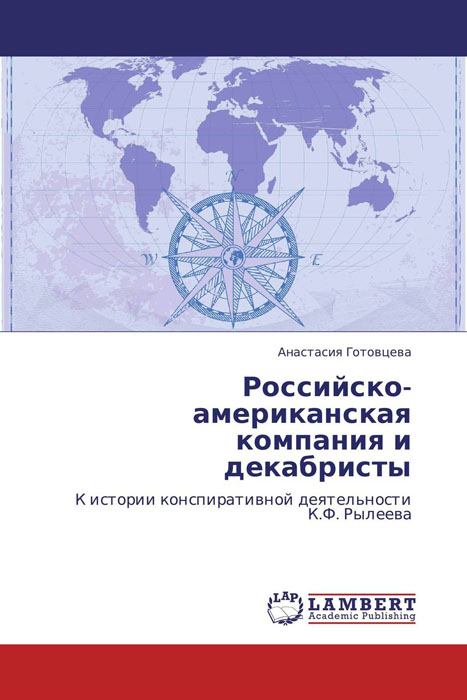 N

W

E

Анастасия Готовцева

Российско-американская компания и декабристы

К истории конспиративной деятельности К.Ф. Рылеева

LAP

LAMBERT
Academic Publishing